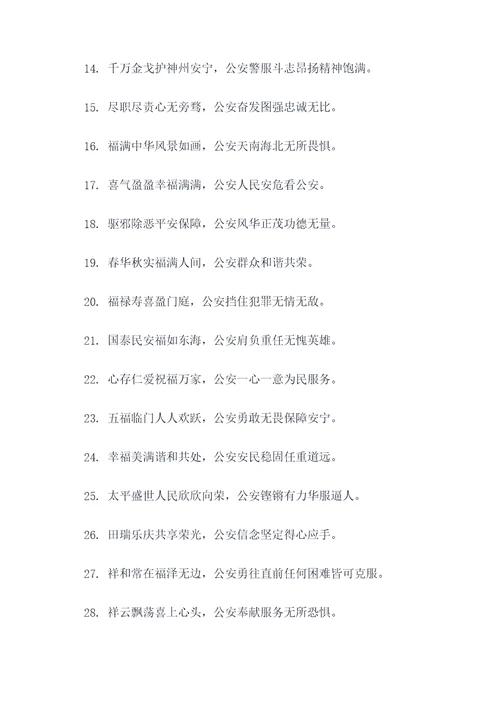 14. 千万金戈护神州安宁，公安警服斗志昂扬精神饱满。

15. 尽职尽责心无旁骛，公安奋发图强忠诚无比。

16. 福满中华风景如画，公安天南海北无所畏惧。

17. 喜气盈盈幸福满满，公安人民安危看公安。

18. 驱邪除恶平安保障，公安风华正茂功德无量。

19. 春华秋实福满人间，公安群众和谐共荣。

20. 福禄寿喜盈门庭，公安挡住犯罪无情无敌。

21. 国泰民安福如东海，公安肩负重任无愧英雄。

22. 心存仁爱祝福万家，公安一心一意为民服务。

23. 五福临门人人欢跃，公安勇敢无畏保障安宁。

24. 幸福美满谐和共处，公安安民稳固任重道远。

25. 太平盛世人民欣欣向荣，公安铿锵有力华服逼人。

26. 田瑞乐庆共享荣光，公安信念坚定得心应手。

27. 祥和常在福泽无边，公安勇往直前任何困难皆可克服。

28. 祥云飘荡喜上心头，公安奉献服务无所恐惧。